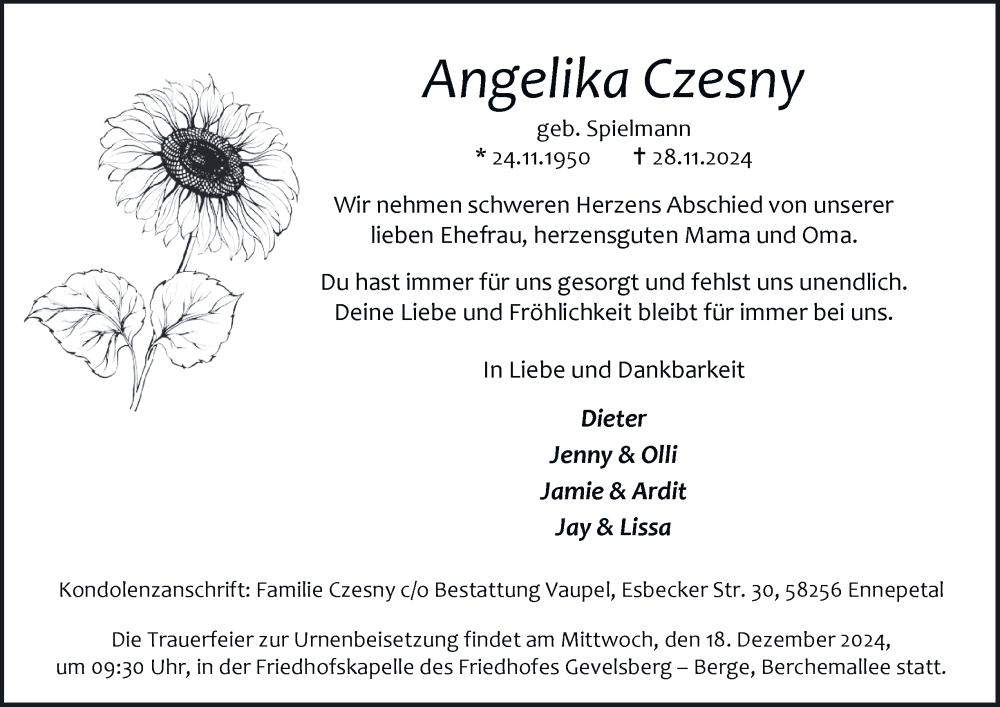 Angelika Czesny

geb. Spielmann

* 24.11.1950 † 28.11.2024

Wir nehmen schweren Herzens Abschied von unserer lieben Ehefrau, herzensguten Mama und Oma.

Du hast immer für uns gesorgt und fehlst uns unendlich. Deine Liebe und Fröhlichkeit bleibt für immer bei uns.

In Liebe und Dankbarkeit

Dieter
Jenny & Olli
Jamie & Ardit
Jay & Lissa

Kondolenzanschrift: Familie Czesny c/o Bestattung Vaupel, Esbecker Str. 30, 58256 Ennepetal

Die Trauerfeier zur Urnenbeisetzung findet am Mittwoch, den 18. Dezember 2024, um 09:30 Uhr, in der Friedhofskapelle des Friedhofes Gevelsberg – Berge, Berchemallee statt.